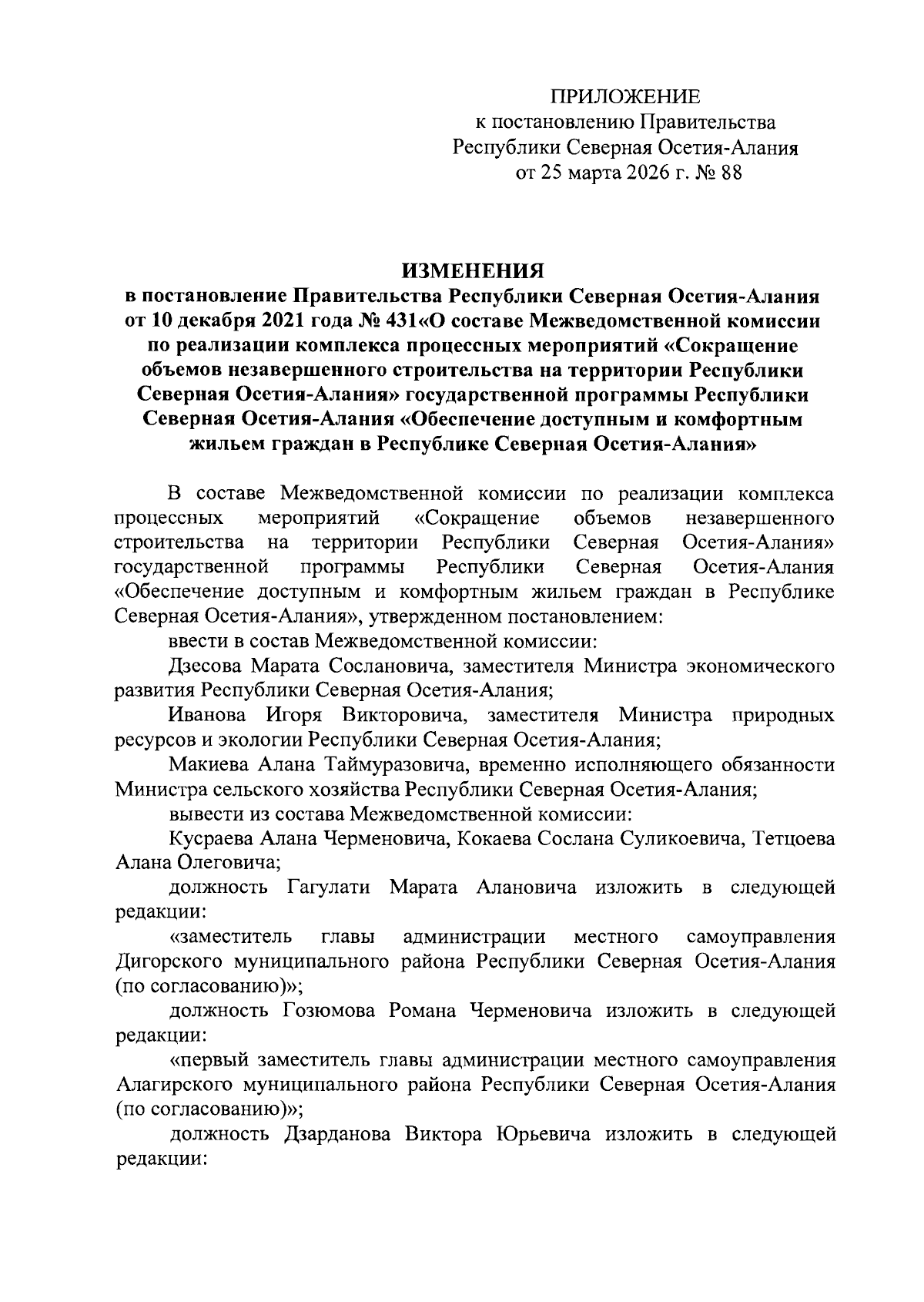 ПРИЛОЖЕНИЕ
к постановлению Правительства
Республики Северная Осетия-Алания
от 25 марта 2026 г. № 88

ИЗМЕНЕНИЯ
в постановление Правительства Республики Северная Осетия-Алания от 10 декабря 2021 года № 431«О составе Межведомственной комиссии по реализации комплекса процессных мероприятий «Сокращение объемов незавершенного строительства на территории Республики Северная Осетия-Алания» государственной программы Республики Северная Осетия-Алания «Обеспечение доступным и комфортным жильем граждан в Республике Северная Осетия-Алания»

В составе Межведомственной комиссии по реализации комплекса процессных мероприятий «Сокращение объемов незавершенного строительства на территории Республики Северная Осетия-Алания» государственной программы Республики Северная Осетия-Алания «Обеспечение доступным и комфортным жильем граждан в Республике Северная Осетия-Алания», утвержденном постановлением:

ввести в состав Межведомственной комиссии:

Дзесова Марата Сослановича, заместителя Министра экономического развития Республики Северная Осетия-Алания;

Иванова Игоря Викторовича, заместителя Министра природных ресурсов и экологии Республики Северная Осетия-Алания;

Макиева Алана Таймуразовича, временно исполняющего обязанности Министра сельского хозяйства Республики Северная Осетия-Алания;

вывести из состава Межведомственной комиссии:

Кусраева Алана Черменовича, Кокаева Сослана Суликоевича, Тетцоева Алана Олеговича;

должность Гагулати Марата Алановича изложить в следующей редакции:

«заместитель главы администрации местного самоуправления Дигорского муниципального района Республики Северная Осетия-Алания (по согласованию)»;

должность Гозюмова Романа Черменовича изложить в следующей редакции:

«первый заместитель главы администрации местного самоуправления Алагирского муниципального района Республики Северная Осетия-Алания (по согласованию)»;

должность Дзарданова Виктора Юрьевича изложить в следующей редакции: